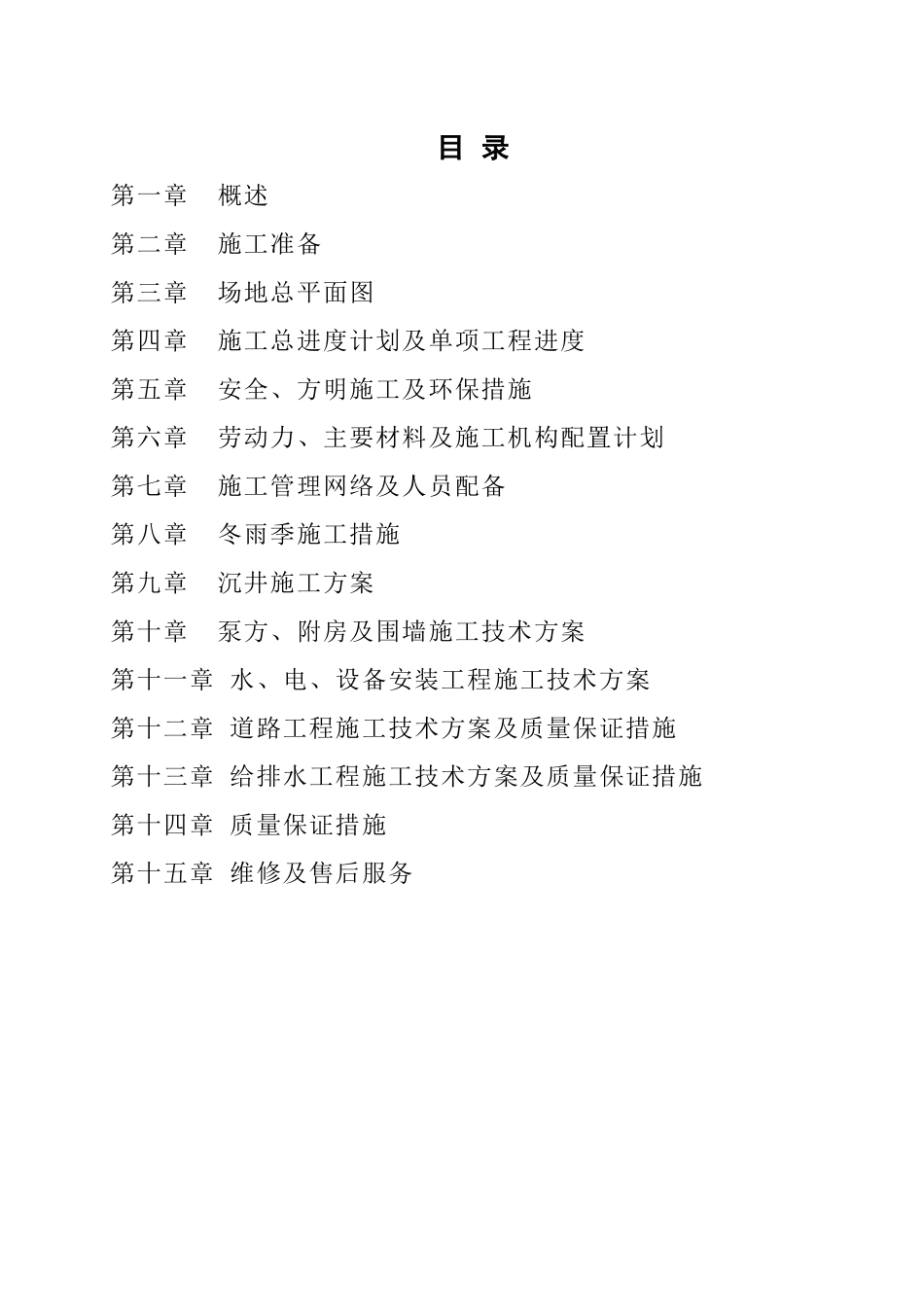 目 录

第一章 概述

第二章 施工准备

第三章 场地总平面图

第四章 施工总进度计划及单项工程进度

第五章 安全、方明施工及环保措施

第六章 劳动力、主要材料及施工机构配置计划

第七章 施工管理网络及人员配备

第八章 冬雨季施工措施

第九章 沉井施工方案

第十章 泵方、附房及围墙施工技术方案

第十一章 水、电、设备安装工程施工技术方案

第十二章 道路工程施工技术方案及质量保证措施

第十三章 给排水工程施工技术方案及质量保证措施

第十四章 质量保证措施

第十五章 维修及售后服务